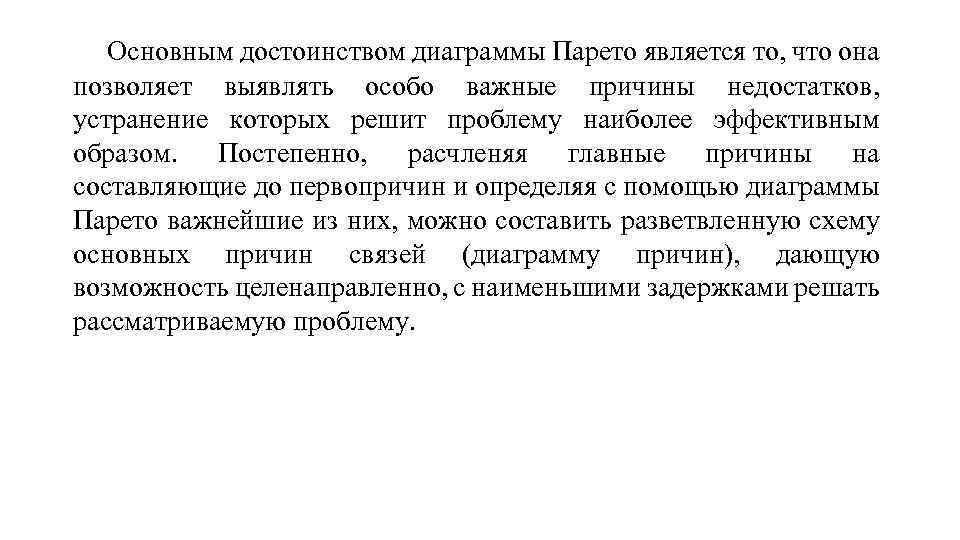 Основным достоинством диаграммы Парето является то, что она позволяет выявлять особо важные причины недостатков, устранение которых решит проблему наиболее эффективным образом. Постепенно, расчленяя главные причины на составляющие до первопричин и определяя с помощью диаграммы Парето важнейшие из них, можно составить разветвленную схему основных причин связей (диаграмму причин), дающую возможность целенаправленно, с наименьшими задержками решать рассматриваемую проблему.